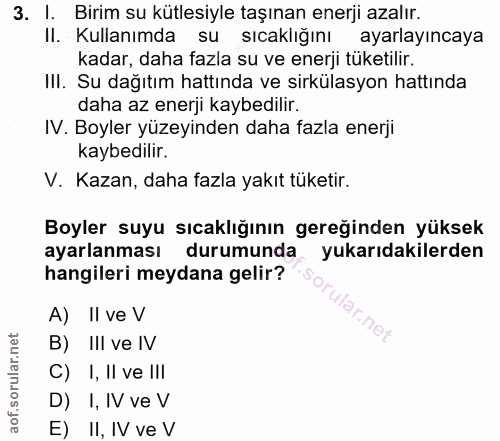 3. I. Birim su kütlesiyle taşınan enerji azalır.
II. Kullanımda su sıcaklığını ayarlayıncaya kadar, daha fazla su ve enerji tüketilir.
III. Su dağıtım hattında ve sirkülasyon hattında daha az enerji kaybedilir.
IV. Boyler yüzeyinden daha fazla enerji kaybedilir.
V. Kazan, daha fazla yakıt tüketir.

Boyler suyu sıcaklığının gereğinden yüksek ayarlanması durumunda yukarıdakilerden hangileri meydana gelir?

aof.sorular.net

A) II ve V
B) III ve IV
C) I, II ve III
D) I, IV ve V
E) II, IV ve V

aof.sorular.net